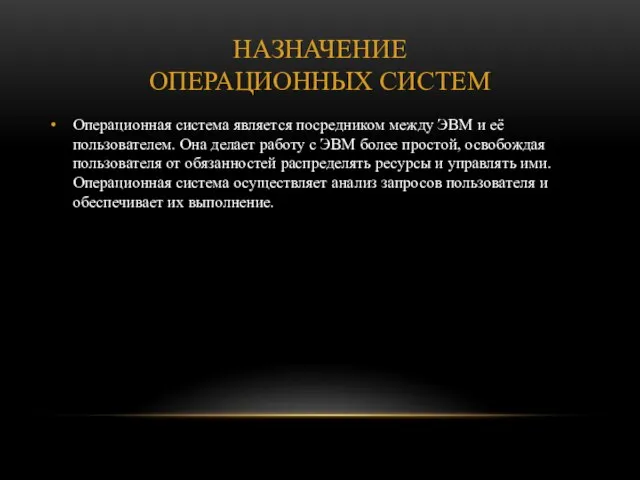 НАЗНАЧЕНИЕ
ОПЕРАЦИОННЫХ СИСТЕМ

• Операционная система является посредником между ЭВМ и её пользователем. Она делает работу с ЭВМ более простой, освобождая пользователя от обязанностей распределять ресурсы и управлять ими. Операционная система осуществляет анализ запросов пользователя и обеспечивает их выполнение.